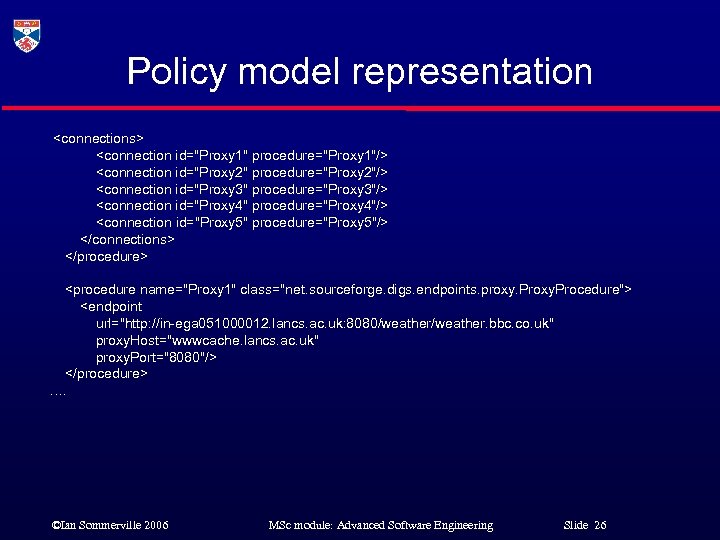 Policy model representation

<connections>
<connection id="Proxy1" procedure="Proxy1"/>
<connection id="Proxy2" procedure="Proxy2"/>
<connection id="Proxy3" procedure="Proxy3"/>
<connection id="Proxy4" procedure="Proxy4"/>
<connection id="Proxy5" procedure="Proxy5"/>
</connections>
</procedure>

<procedure name="Proxy1" class="net.sourceforge.digs.endpoints.proxy.ProxyProcedure">
<endpoint
url="http://in-ega051000012.lancs.ac.uk:8080/weather/weather.bbc.co.uk"
proxyHost="wwwcache.lancs.ac.uk"
proxyPort="8080"/>
</procedure>
….

©Ian Sommerville 2006 MSc module: Advanced Software Engineering Slide 26